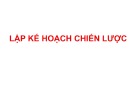 LẬP KẾ HOẠCH CHIẾN LƯỢC